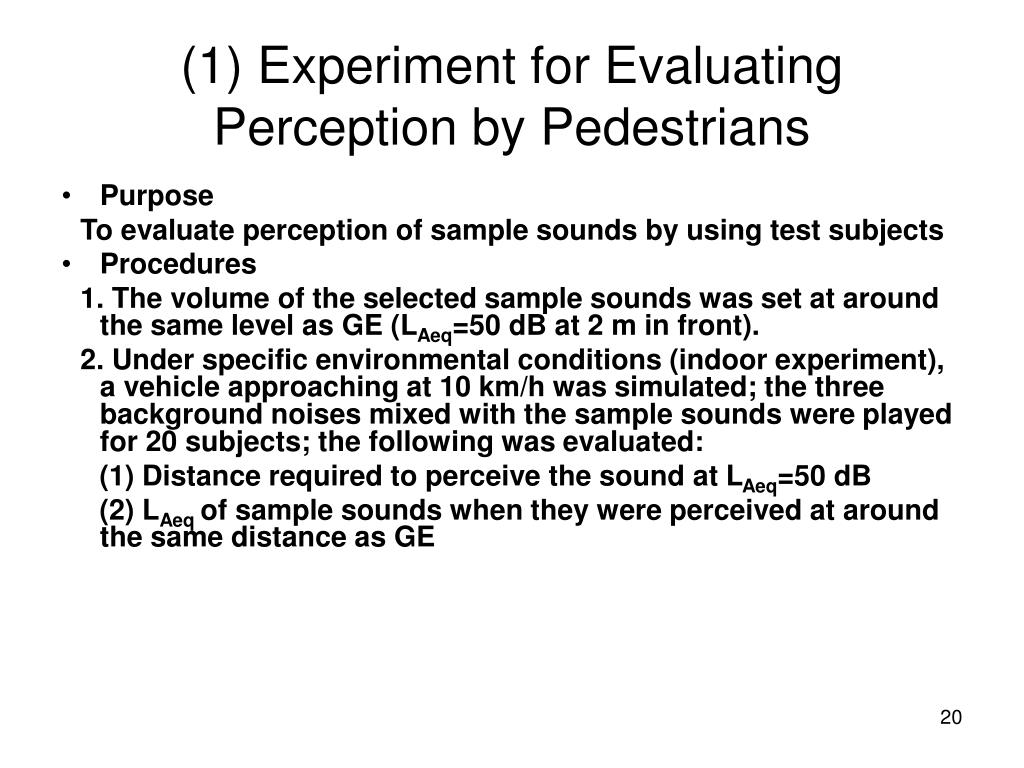 (1) Experiment for Evaluating Perception by Pedestrians

• Purpose

To evaluate perception of sample sounds by using test subjects

• Procedures

1. The volume of the selected sample sounds was set at around the same level as GE ($L_{Aeq}$=50 dB at 2 m in front).

2. Under specific environmental conditions (indoor experiment), a vehicle approaching at 10 km/h was simulated; the three background noises mixed with the sample sounds were played for 20 subjects; the following was evaluated:

(1) Distance required to perceive the sound at $L_{Aeq}$=50 dB

(2) $L_{Aeq}$ of sample sounds when they were perceived at around the same distance as GE

20